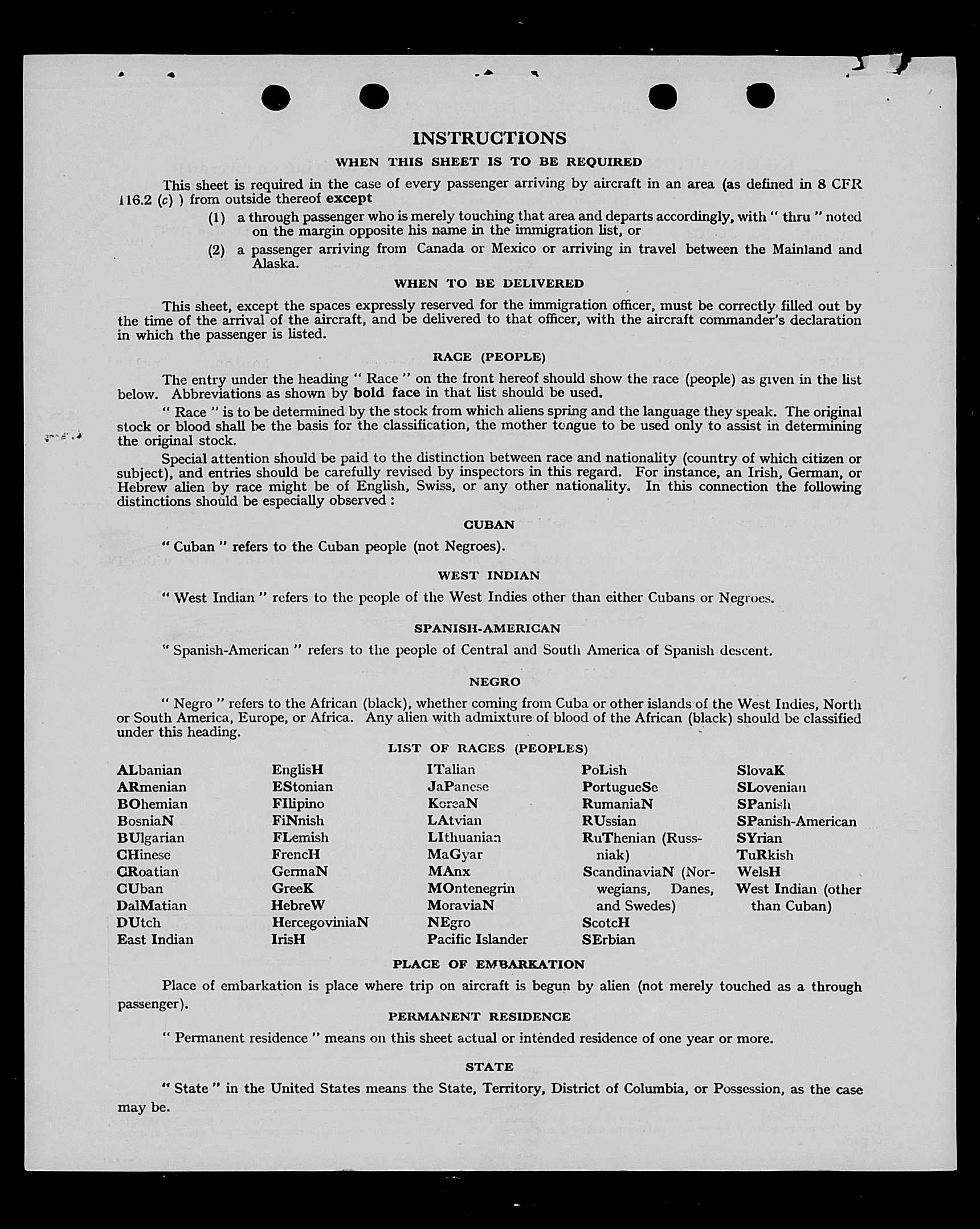 INSTRUCTIONS

WHEN THIS SHEET IS TO BE REQUIRED

This sheet is required in the case of every passenger arriving by aircraft in an area (as defined in 8 CFR 116.2 (c) ) from outside thereof except

(1) a through passenger who is merely touching that area and departs accordingly, with " thru " noted on the margin opposite his name in the immigration list, or

(2) a passenger arriving from Canada or Mexico or arriving in travel between the Mainland and Alaska.

WHEN TO BE DELIVERED

This sheet, except the spaces expressly reserved for the immigration officer, must be correctly filled out by the time of the arrival of the aircraft, and be delivered to that officer, with the aircraft commander's declaration in which the passenger is listed.

RACE (PEOPLE)

The entry under the heading " Race " on the front hereof should show the race (people) as given in the list below. Abbreviations as shown by bold face in that list should be used.

" Race " is to be determined by the stock from which aliens spring and the language they speak. The original stock or blood shall be the basis for the classification, the mother tongue to be used only to assist in determining the original stock.

Special attention should be paid to the distinction between race and nationality (country of which citizen or subject), and entries should be carefully revised by inspectors in this regard. For instance, an Irish, German, or Hebrew alien by race might be of English, Swiss, or any other nationality. In this connection the following distinctions should be especially observed :

CUBAN

" Cuban " refers to the Cuban people (not Negroes).

WEST INDIAN

" West Indian " refers to the people of the West Indies other than either Cubans or Negroes.

SPANISH-AMERICAN

" Spanish-American " refers to the people of Central and South America of Spanish descent.

NEGRO

" Negro " refers to the African (black), whether coming from Cuba or other islands of the West Indies, North or South America, Europe, or Africa. Any alien with admixture of blood of the African (black) should be classified under this heading.

LIST OF RACES (PEOPLES)

ALbanian
ARmenian
BOhemian
BosniaN
BUlgarian
CHinese
CRoatian
CUban
DalMatian
DUtch
East Indian

EnglisH
EStonian
FIlipino
FiNnish
FLemish
FrencH
GermaN
GreeK
HebreW
HercegoviniaN
IrisH

ITalian
JaPanese
KoreaN
LAtvian
LIthuanian
MaGyar
MAnx
MOntenegrin
MoraviaN
NEgro
Pacific Islander

PoLish
PortugueSe
RumaniaN
RUssian
RuThenian (Russniak)
ScandinaviaN (Norwegians, Danes, and Swedes)
ScotcH
SErbian

SlovaK
SLovenian
SPanish
SPanish-American
SYrian
TuRkish
WelsH
West Indian (other than Cuban)

PLACE OF EMBARKATION

Place of embarkation is place where trip on aircraft is begun by alien (not merely touched as a through passenger).

PERMANENT RESIDENCE

" Permanent residence " means on this sheet actual or intended residence of one year or more.

STATE

" State " in the United States means the State, Territory, District of Columbia, or Possession, as the case may be.